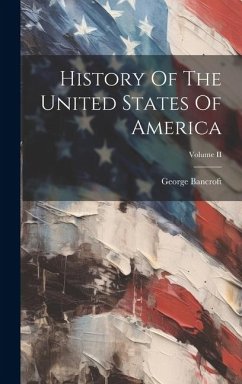 History Of The United States Of America

Volume II

George Bancroft